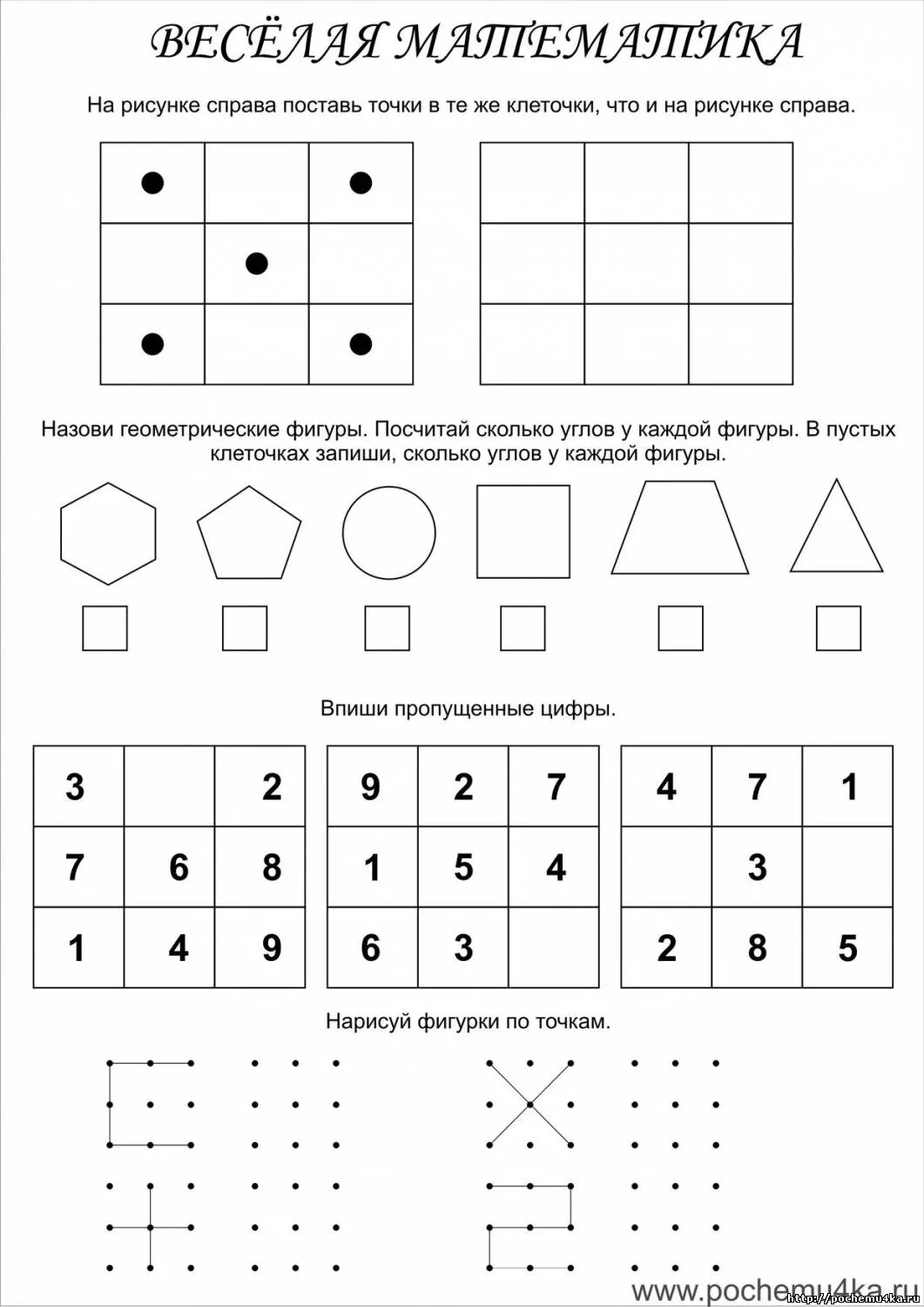 ВЕСЁЛАЯ МАТЕМАТИКА

На рисунке справа поставь точки в те же клеточки, что и на рисунке справа.

Назови геометрические фигуры. Посчитай сколько углов у каждой фигуры. В пустых клеточках запиши, сколько углов у каждой фигуры.

Впиши пропущенные цифры.

| 3 |  | 2 |
|---|---|---|
| 7 | 6 | 8 |
| 1 | 4 | 9 |

| 9 | 2 | 7 |
|---|---|---|
| 1 | 5 | 4 |
| 6 | 3 |  |

| 4 | 7 | 1 |
|---|---|---|
|  | 3 |  |
| 2 | 8 | 5 |

Нарисуй фигурки по точкам.

www.pochemu4ka.ru
http://pochemu4ka.ru